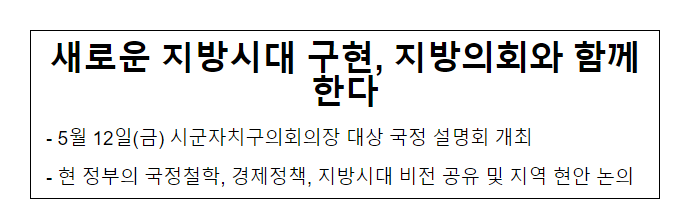 새로운 지방시대 구현, 지방의회와 함께 한다

- 5월 12일(금) 시군자치구의회의장 대상 국정 설명회 개최

- 현 정부의 국정철학, 경제정책, 지방시대 비전 공유 및 지역 현안 논의